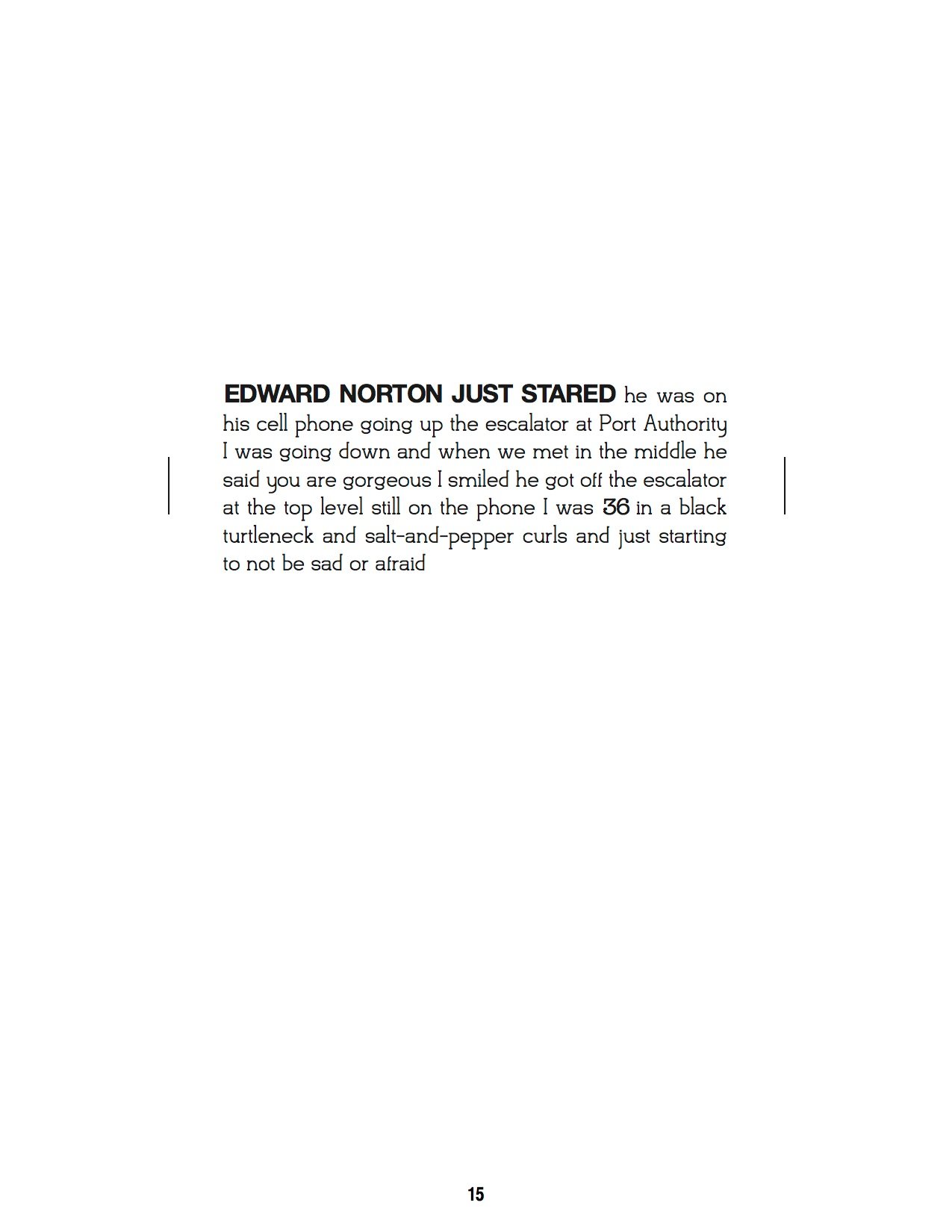 EDWARD NORTON JUST STARED he was on his cell phone going up the escalator at Port Authority I was going down and when we met in the middle he said you are gorgeous I smiled he got off the escalator at the top level still on the phone I was 36 in a black turtleneck and salt-and-pepper curls and just starting to not be sad or afraid

15